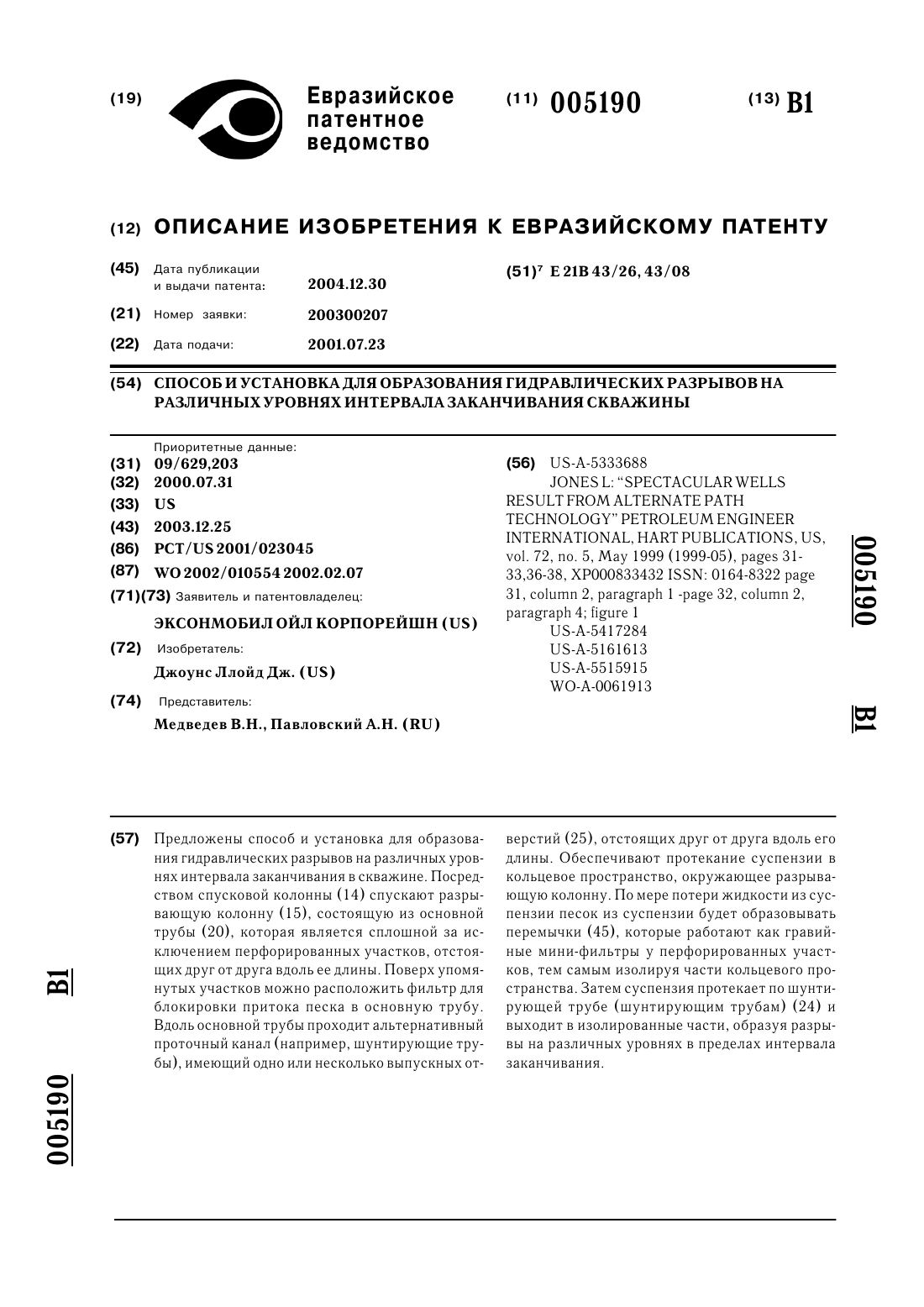 (19) Евразийское патентное ведомство

(11) 005190

(13) B1

(12) ОПИСАНИЕ ИЗОБРЕТЕНИЯ К ЕВРАЗИЙСКОМУ ПАТЕНТУ

(45) Дата публикации и выдачи патента: 2004.12.30

(21) Номер заявки: 200300207

(22) Дата подачи: 2001.07.23

(51)$^7$ E 21B 43/26, 43/08

(54) СПОСОБ И УСТАНОВКА ДЛЯ ОБРАЗОВАНИЯ ГИДРАВЛИЧЕСКИХ РАЗРЫВОВ НА РАЗЛИЧНЫХ УРОВНЯХ ИНТЕРВАЛА ЗАКАНЧИВАНИЯ СКВАЖИНЫ

Приоритетные данные:
(31) 09/629,203
(32) 2000.07.31
(33) US
(43) 2003.12.25
(86) PCT/US 2001/023045
(87) WO 2002/010554 2002.02.07
(71)(73) Заявитель и патентовладелец:
ЭКСОНМОБИЛ ОЙЛ КОРПОРЕЙШН (US)
(72) Изобретатель:
Джоунс Ллойд Дж. (US)
(74) Представитель:
Медведев В.Н., Павловский А.Н. (RU)

(56) US-A-5333688
JONES L: "SPECTACULAR WELLS RESULT FROM ALTERNATE PATH TECHNOLOGY" PETROLEUM ENGINEER INTERNATIONAL, HART PUBLICATIONS, US, vol. 72, no. 5, May 1999 (1999-05), pages 31-33,36-38, XP000833432 ISSN: 0164-8322 page 31, column 2, paragraph 1 -page 32, column 2, paragraph 4; figure 1
US-A-5417284
US-A-5161613
US-A-5515915
WO-A-0061913

005190

B1

(57) Предложены способ и установка для образования гидравлических разрывов на различных уровнях интервала заканчивания в скважине. Посредством спусковой колонны (14) спускают разрывающую колонну (15), состоящую из основной трубы (20), которая является сплошной за исключением перфорированных участков, отстоящих друг от друга вдоль ее длины. Поверх упомянутых участков можно расположить фильтр для блокировки притока песка в основную трубу. Вдоль основной трубы проходит альтернативный проточный канал (например, шунтирующие трубы), имеющий одно или несколько выпускных отверстий (25), отстоящих друг от друга вдоль его длины. Обеспечивают протекание суспензии в кольцевое пространство, окружающее разрывающую колонну. По мере потери жидкости из суспензии песок из суспензии будет образовывать перемычки (45), которые работают как гравийные мини-фильтры у перфорированных участков, тем самым изолируя части кольцевого пространства. Затем суспензия протекает по шунтирующей трубе (шунтирующим трубам) (24) и выходит в изолированные части, образуя разрывы на различных уровнях в пределах интервала заканчивания.

B1

005190